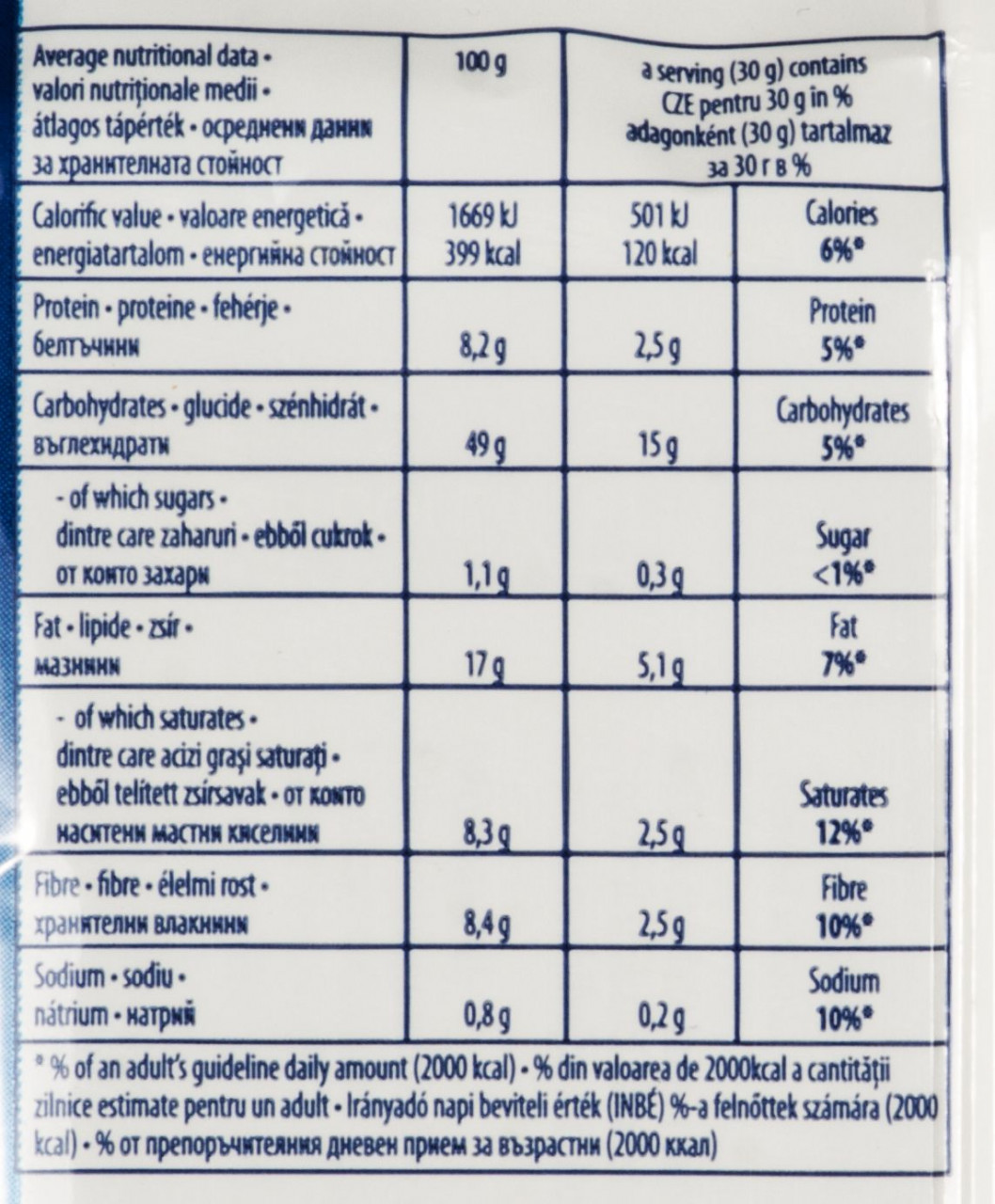 | Average nutritional data • valori nutriționale medii • átlagos tápérték • осреднени данни за хранителната стойност | 100 g | a serving (30 g) contains CZE pentru 30 g în % adagonként (30 g) tartalmaz за 30 г в % | |
|---|---|---|---|
| Calorific value • valoare energetică • energiatartalom • енергийна стойност | 1669 kJ 399 kcal | 501 kJ 120 kcal | Calories 6%* |
| Protein • proteine • fehérje • белтъчини | 8,2 g | 2,5 g | Protein 5%* |
| Carbohydrates • glucide • szénhidrát • въглехидрати | 49 g | 15 g | Carbohydrates 5%* |
| - of which sugars • dintre care zaharuri • ebből cukrok • от които захари | 1,1 g | 0,3 g | Sugar <1%* |
| Fat • lipide • zsír • мазнини | 17 g | 5,1 g | Fat 7%* |
| - of which saturates • dintre care acizi grași saturați • ebből telített zsírsavak • от които наситени мастни киселини | 8,3 g | 2,5 g | Saturates 12%* |
| Fibre • fibre • élelmi rost • хранителни влакнини | 8,4 g | 2,5 g | Fibre 10%* |
| Sodium • sodiu • nátrium • натрий | 0,8 g | 0,2 g | Sodium 10%* |

* % of an adult's guideline daily amount (2000 kcal) • % din valoarea de 2000kcal a cantității zilnice estimate pentru un adult • Irányadó napi beviteli érték (INBÉ) %-a felnőttek számára (2000 kcal) • % от препоръчителния дневен прием за възрастни (2000 ккал)